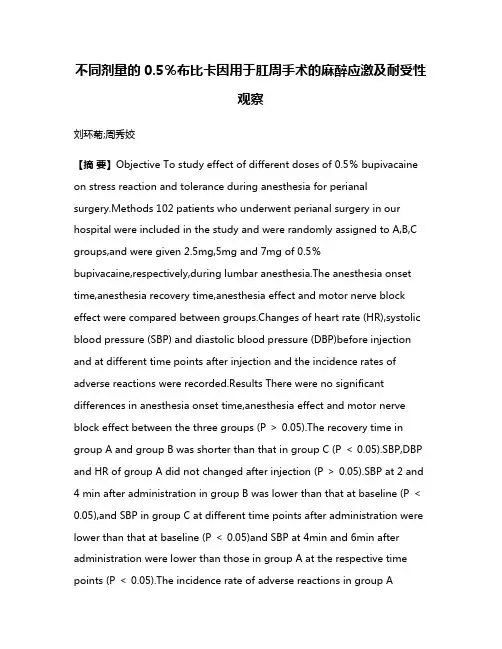 不同剂量的 0.5%布比卡因用于肛周手术的麻醉应激及耐受性观察

刘环菊;周秀姣

【摘 要】Objective To study effect of different doses of 0.5% bupivacaine on stress reaction and tolerance during anesthesia for perianal surgery.Methods 102 patients who underwent perianal surgery in our hospital were included in the study and were randomly assigned to A,B,C groups,and were given 2.5mg,5mg and 7mg of 0.5% bupivacaine,respectively,during lumbar anesthesia.The anesthesia onset time,anesthesia recovery time,anesthesia effect and motor nerve block effect were compared between groups.Changes of heart rate (HR),systolic blood pressure (SBP) and diastolic blood pressure (DBP)before injection and at different time points after injection and the incidence rates of adverse reactions were recorded.Results There were no significant differences in anesthesia onset time,anesthesia effect and motor nerve block effect between the three groups (P > 0.05).The recovery time in group A and group B was shorter than that in group C (P < 0.05).SBP,DBP and HR of group A did not changed after injection (P > 0.05).SBP at 2 and 4 min after administration in group B was lower than that at baseline (P < 0.05),and SBP in group C at different time points after administration were lower than that at baseline (P < 0.05)and SBP at 4min and 6min after administration were lower than those in group A at the respective time points (P < 0.05).The incidence rate of adverse reactions in group A